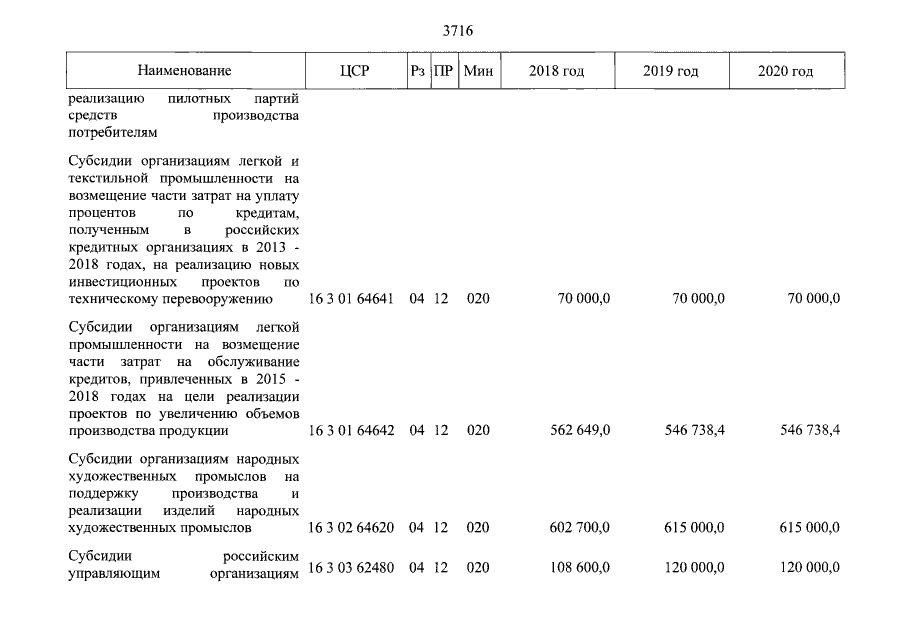 3716

| Наименование | ЦСР | Рз | ПР | Мин | 2018 год | 2019 год | 2020 год |
|---|---|---|---|---|---|---|---|
| реализацию пилотных партий средств производства потребителям | | | | | | | |
| Субсидии организациям легкой и текстильной промышленности на возмещение части затрат на уплату процентов по кредитам, полученным в российских кредитных организациях в 2013 - 2018 годах, на реализацию новых инвестиционных проектов по техническому перевооружению | 16 3 01 64641 | 04 | 12 | 020 | 70 000,0 | 70 000,0 | 70 000,0 |
| Субсидии организациям легкой промышленности на возмещение части затрат на обслуживание кредитов, привлеченных в 2015 - 2018 годах на цели реализации проектов по увеличению объемов производства продукции | 16 3 01 64642 | 04 | 12 | 020 | 562 649,0 | 546 738,4 | 546 738,4 |
| Субсидии организациям народных художественных промыслов на поддержку производства и реализации изделий народных художественных промыслов | 16 3 02 64620 | 04 | 12 | 020 | 602 700,0 | 615 000,0 | 615 000,0 |
| Субсидии российским управляющим организациям | 16 3 03 62480 | 04 | 12 | 020 | 108 600,0 | 120 000,0 | 120 000,0 |